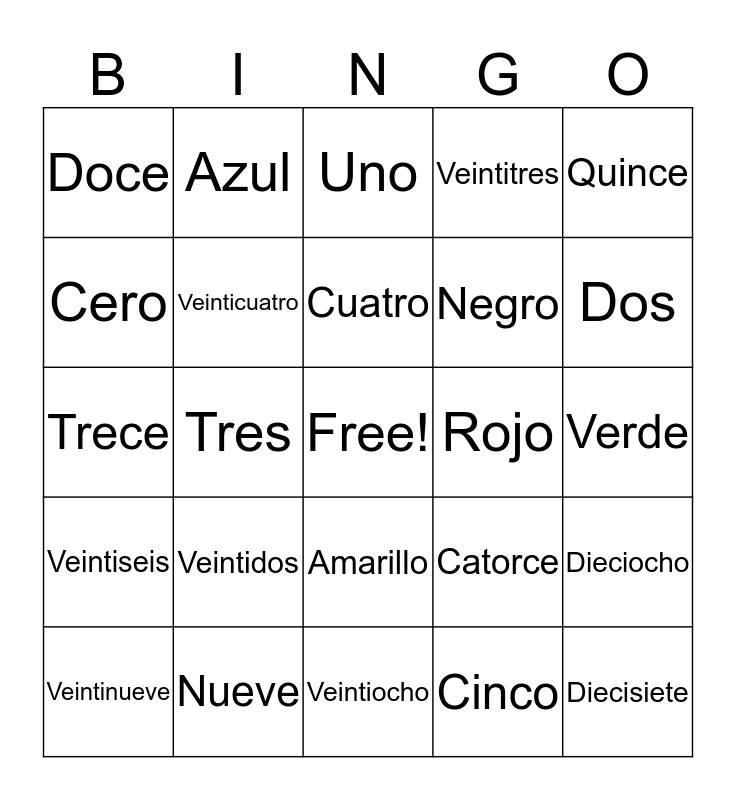 | B | I | N | G | O |
|---|---|---|---|---|
| Doce | Azul | Uno | Veintitres | Quince |
| Cero | Veinticuatro | Cuatro | Negro | Dos |
| Trece | Tres | Free! | Rojo | Verde |
| Veintiseis | Veintidos | Amarillo | Catorce | Dieciocho |
| Veintinueve | Nueve | Veintiocho | Cinco | Diecisiete |